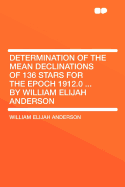 DETERMINATION OF THE MEAN DECLINATIONS OF 136 STARS FOR THE EPOCH 1912.0 ... BY WILLIAM ELIJAH ANDERSON

WILLIAM ELIJAH ANDERSON